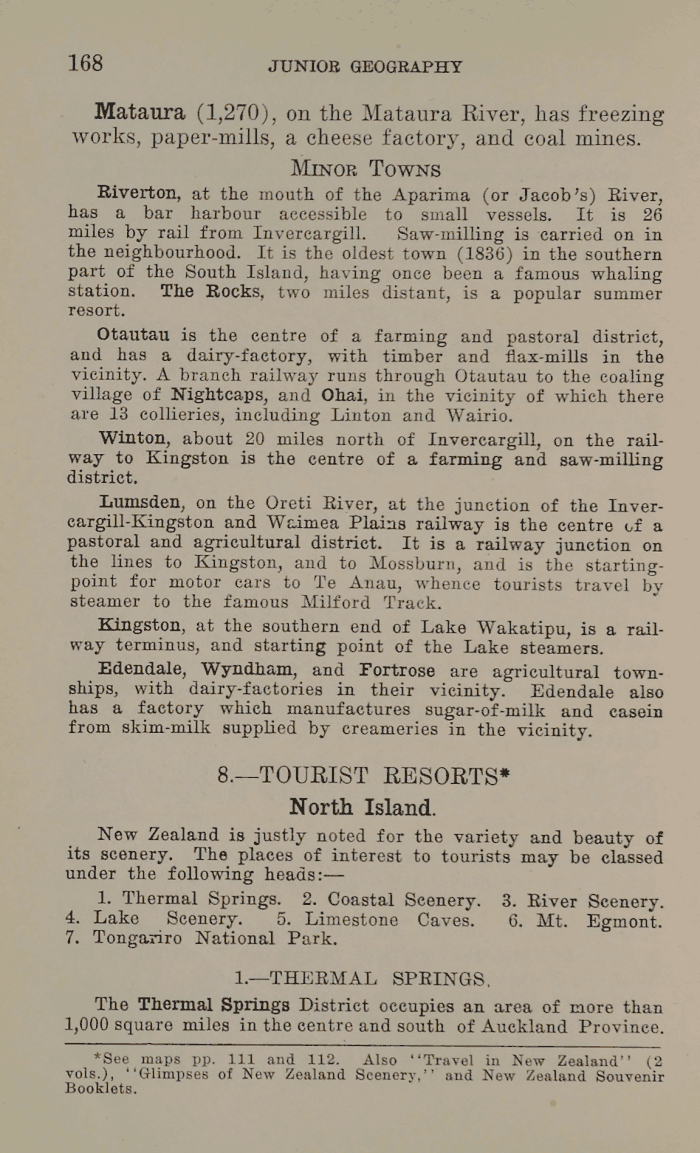 168 JUNIOR GEOGRAPHY

Mataura (1,270), on the Mataura River, has freezing works, paper-mills, a cheese factory, and coal mines.

MINOR TOWNS

Riverton, at the mouth of the Aparima (or Jacob's) River, has a bar harbour accessible to small vessels. It is 26 miles by rail from Invercargill. Saw-milling is carried on in the neighbourhood. It is the oldest town (1836) in the southern part of the South Island, having once been a famous whaling station. The Rocks, two miles distant, is a popular summer resort.

Otautau is the centre of a farming and pastoral district, and has a dairy-factory, with timber and flax-mills in the vicinity. A branch railway runs through Otautau to the coaling village of Nightcaps, and Ohai, in the vicinity of which there are 13 collieries, including Linton and Wairio.

Winton, about 20 miles north of Invercargill, on the railway to Kingston is the centre of a farming and saw-milling district.

Lumsden, on the Oreti River, at the junction of the Invercargill-Kingston and Waimea Plains railway is the centre of a pastoral and agricultural district. It is a railway junction on the lines to Kingston, and to Mossburn, and is the starting-point for motor cars to Te Anau, whence tourists travel by steamer to the famous Milford Track.

Kingston, at the southern end of Lake Wakatipu, is a railway terminus, and starting point of the Lake steamers.

Edendale, Wyndham, and Fortrose are agricultural townships, with dairy-factories in their vicinity. Edendale also has a factory which manufactures sugar-of-milk and casein from skim-milk supplied by creameries in the vicinity.

8.—TOURIST RESORTS*

North Island.

New Zealand is justly noted for the variety and beauty of its scenery. The places of interest to tourists may be classed under the following heads:—

1. Thermal Springs. 2. Coastal Scenery. 3. River Scenery. 4. Lake Scenery. 5. Limestone Caves. 6. Mt. Egmont. 7. Tongariro National Park.

1.—THERMAL SPRINGS.

The Thermal Springs District occupies an area of more than 1,000 square miles in the centre and south of Auckland Province.

*See maps pp. 111 and 112. Also "Travel in New Zealand" (2 vols.), "Glimpses of New Zealand Scenery," and New Zealand Souvenir Booklets.